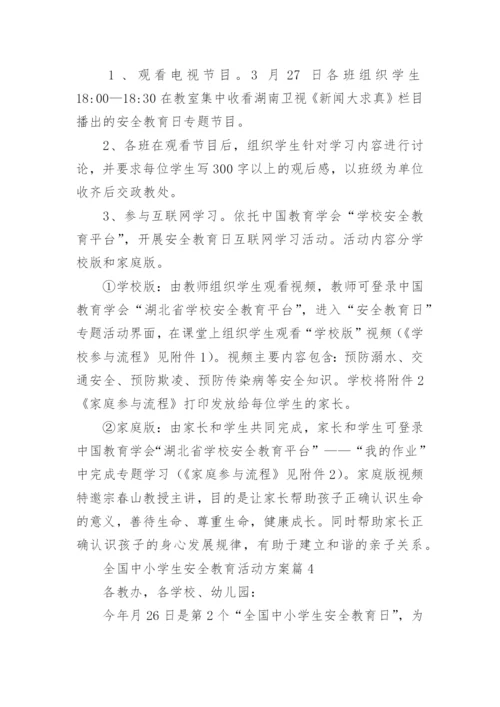 1、观看电视节目。3 月 27 日各班组织学生 18:00—18:30 在教室集中收看湖南卫视《新闻大求真》栏目播出的安全教育日专题节目。

2、各班在观看节目后，组织学生针对学习内容进行讨论，并要求每位学生写 300 字以上的观后感，以班级为单位收齐后交政教处。

3、参与互联网学习。依托中国教育学会“学校安全教育平台”，开展安全教育日互联网学习活动。活动内容分学校版和家庭版。

①学校版：由教师组织学生观看视频，教师可登录中国教育学会“湖北省学校安全教育平台”，进入“安全教育日”专题活动界面，在课堂上组织学生观看“学校版”视频（《学校参与流程》见附件 1）。视频主要内容包含：预防溺水、交通安全、预防欺凌、预防传染病等安全知识。学校将附件 2《家庭参与流程》打印发放给每位学生的家长。

②家庭版：由家长和学生共同完成，家长和学生可登录中国教育学会“湖北省学校安全教育平台”——“我的作业”中完成专题学习（《家庭参与流程》见附件 2）。家庭版视频特邀宗春山教授主讲，目的是让家长帮助孩子正确认识生命的意义，善待生命、尊重生命，健康成长。同时帮助家长正确认识孩子的身心发展规律，有助于建立和谐的亲子关系。

全国中小学生安全教育活动方案篇 4

各教办，各学校、幼儿园：

今年月 26 日是第 2 个“全国中小学生安全教育日”，为